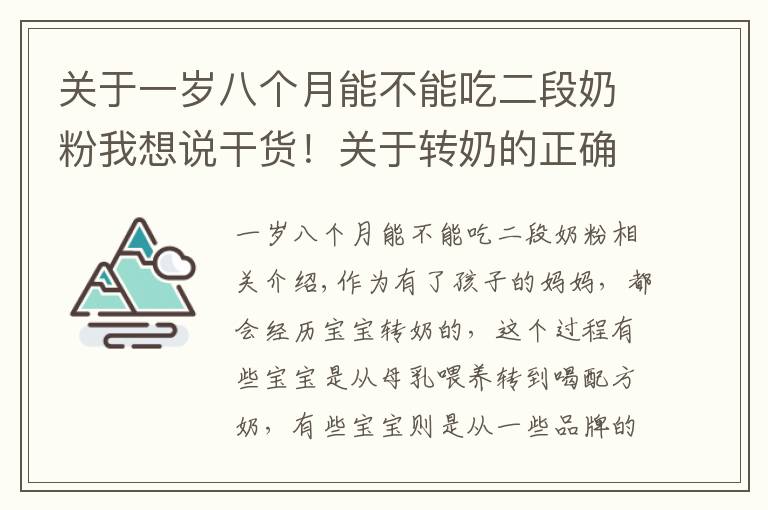 关于一岁八个月能不能吃二段奶粉我想说干货！关于转奶的正确

一岁八个月能不能吃二段奶粉相关介绍，作为有了孩子的妈妈，都会经历宝宝转奶的，这个过程有些宝宝是从母乳喂养转到喝配方奶，有些宝宝则是从一些品牌的